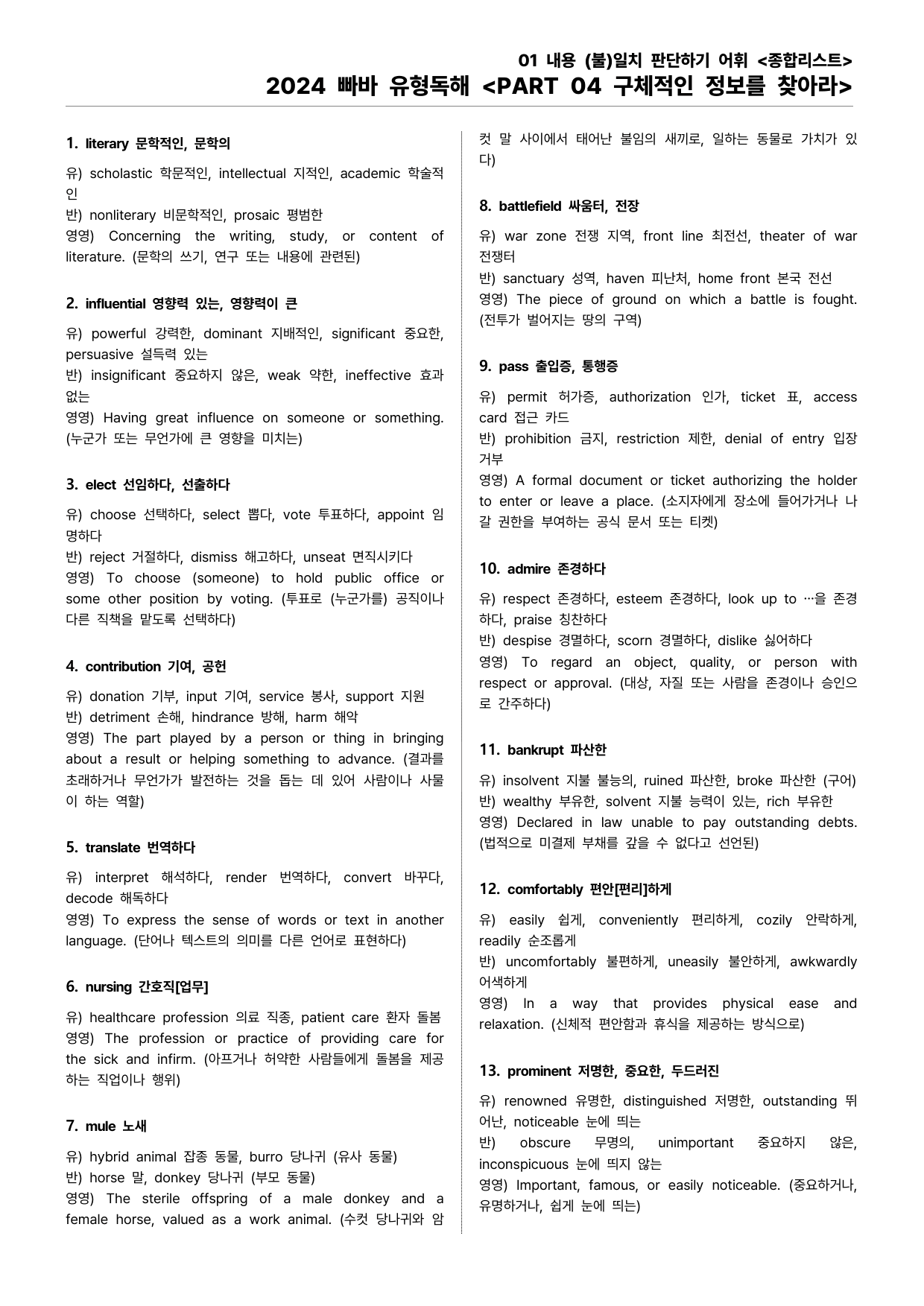 01 내용 (불)일치 판단하기 어휘 <종합리스트>
2024 빠바 유형독해 <PART 04 구체적인 정보를 찾아라>

1. literary 문학적인, 문학의

유) scholastic 학문적인, intellectual 지적인, academic 학술적인
반) nonliterary 비문학적인, prosaic 평범한
영영) Concerning the writing, study, or content of literature. (문학의 쓰기, 연구 또는 내용에 관련된)

2. influential 영향력 있는, 영향력이 큰

유) powerful 강력한, dominant 지배적인, significant 중요한, persuasive 설득력 있는
반) insignificant 중요하지 않은, weak 약한, ineffective 효과 없는
영영) Having great influence on someone or something. (누군가 또는 무언가에 큰 영향을 미치는)

3. elect 선임하다, 선출하다

유) choose 선택하다, select 뽑다, vote 투표하다, appoint 임명하다
반) reject 거절하다, dismiss 해고하다, unseat 면직시키다
영영) To choose (someone) to hold public office or some other position by voting. (투표로 (누군가를) 공직이나 다른 직책을 맡도록 선택하다)

4. contribution 기여, 공헌

유) donation 기부, input 기여, service 봉사, support 지원
반) detriment 손해, hindrance 방해, harm 해악
영영) The part played by a person or thing in bringing about a result or helping something to advance. (결과를 초래하거나 무언가가 발전하는 것을 돕는 데 있어 사람이나 사물이 하는 역할)

5. translate 번역하다

유) interpret 해석하다, render 번역하다, convert 바꾸다, decode 해독하다
영영) To express the sense of words or text in another language. (단어나 텍스트의 의미를 다른 언어로 표현하다)

6. nursing 간호직[업무]

유) healthcare profession 의료 직종, patient care 환자 돌봄
영영) The profession or practice of providing care for the sick and infirm. (아프거나 허약한 사람들에게 돌봄을 제공하는 직업이나 행위)

7. mule 노새

유) hybrid animal 잡종 동물, burro 당나귀 (유사 동물)
반) horse 말, donkey 당나귀 (부모 동물)
영영) The sterile offspring of a male donkey and a female horse, valued as a work animal. (수컷 당나귀와 암컷 말 사이에서 태어난 불임의 새끼로, 일하는 동물로 가치가 있다)

8. battlefield 싸움터, 전장

유) war zone 전쟁 지역, front line 최전선, theater of war 전쟁터
반) sanctuary 성역, haven 피난처, home front 본국 전선
영영) The piece of ground on which a battle is fought. (전투가 벌어지는 땅의 구역)

9. pass 출입증, 통행증

유) permit 허가증, authorization 인가, ticket 표, access card 접근 카드
반) prohibition 금지, restriction 제한, denial of entry 입장 거부
영영) A formal document or ticket authorizing the holder to enter or leave a place. (소지자에게 장소에 들어가거나 나갈 권한을 부여하는 공식 문서 또는 티켓)

10. admire 존경하다

유) respect 존경하다, esteem 존경하다, look up to …을 존경하다, praise 칭찬하다
반) despise 경멸하다, scorn 경멸하다, dislike 싫어하다
영영) To regard an object, quality, or person with respect or approval. (대상, 자질 또는 사람을 존경이나 승인으로 간주하다)

11. bankrupt 파산한

유) insolvent 지불 불능의, ruined 파산한, broke 파산한 (구어)
반) wealthy 부유한, solvent 지불 능력이 있는, rich 부유한
영영) Declared in law unable to pay outstanding debts. (법적으로 미결제 부채를 갚을 수 없다고 선언된)

12. comfortably 편안[편리]하게

유) easily 쉽게, conveniently 편리하게, cozily 안락하게, readily 순조롭게
반) uncomfortably 불편하게, uneasily 불안하게, awkwardly 어색하게
영영) In a way that provides physical ease and relaxation. (신체적 편안함과 휴식을 제공하는 방식으로)

13. prominent 저명한, 중요한, 두드러진

유) renowned 유명한, distinguished 저명한, outstanding 뛰어난, noticeable 눈에 띄는
반) obscure 무명의, unimportant 중요하지 않은, inconspicuous 눈에 띄지 않는
영영) Important, famous, or easily noticeable. (중요하거나, 유명하거나, 쉽게 눈에 띄는)